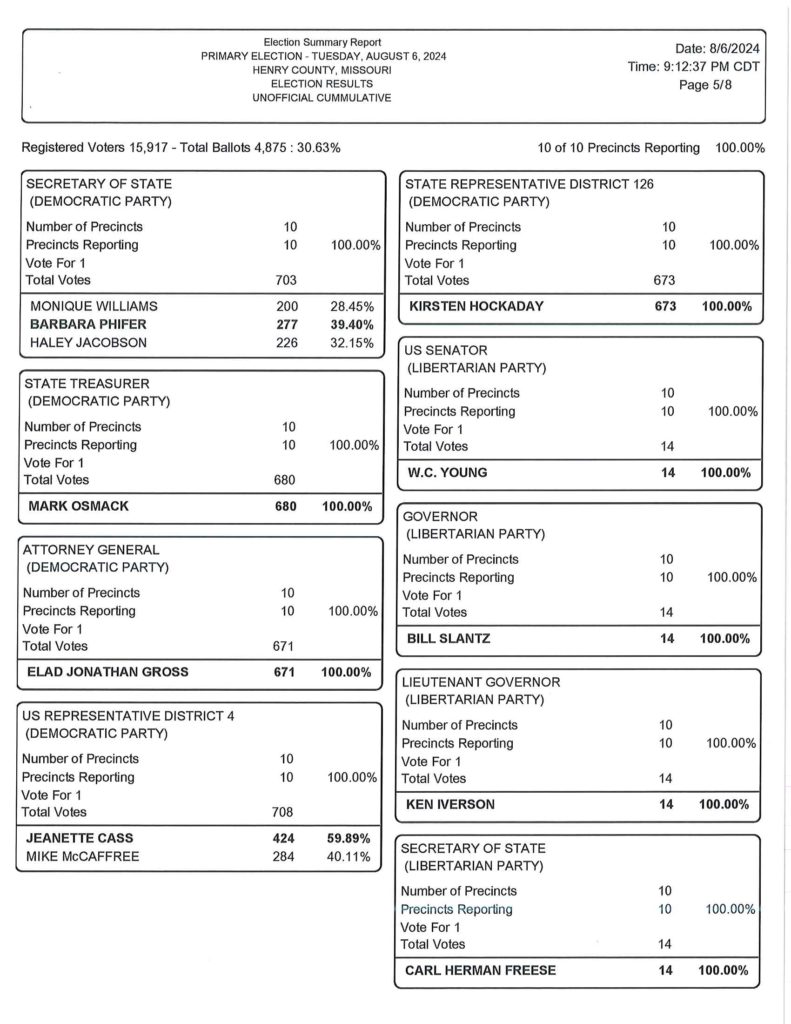 Election Summary Report
PRIMARY ELECTION - TUESDAY, AUGUST 6, 2024
HENRY COUNTY, MISSOURI
ELECTION RESULTS
UNOFFICIAL CUMMULATIVE

Date: 8/6/2024
Time: 9:12:37 PM CDT
Page 5/8

Registered Voters 15,917 - Total Ballots 4,875 : 30.63%

10 of 10 Precincts Reporting 100.00%

SECRETARY OF STATE
(DEMOCRATIC PARTY)

Number of Precincts 10
Precincts Reporting 10 100.00%
Vote For 1
Total Votes 703

MONIQUE WILLIAMS 200 28.45%
BARBARA PHIFER 277 39.40%
HALEY JACOBSON 226 32.15%

STATE TREASURER
(DEMOCRATIC PARTY)

Number of Precincts 10
Precincts Reporting 10 100.00%
Vote For 1
Total Votes 680

MARK OSMACK 680 100.00%

ATTORNEY GENERAL
(DEMOCRATIC PARTY)

Number of Precincts 10
Precincts Reporting 10 100.00%
Vote For 1
Total Votes 671

ELAD JONATHAN GROSS 671 100.00%

US REPRESENTATIVE DISTRICT 4
(DEMOCRATIC PARTY)

Number of Precincts 10
Precincts Reporting 10 100.00%
Vote For 1
Total Votes 708

JEANETTE CASS 424 59.89%
MIKE McCAFFREE 284 40.11%

STATE REPRESENTATIVE DISTRICT 126
(DEMOCRATIC PARTY)

Number of Precincts 10
Precincts Reporting 10 100.00%
Vote For 1
Total Votes 673

KIRSTEN HOCKADAY 673 100.00%

US SENATOR
(LIBERTARIAN PARTY)

Number of Precincts 10
Precincts Reporting 10 100.00%
Vote For 1
Total Votes 14

W.C. YOUNG 14 100.00%

GOVERNOR
(LIBERTARIAN PARTY)

Number of Precincts 10
Precincts Reporting 10 100.00%
Vote For 1
Total Votes 14

BILL SLANTZ 14 100.00%

LIEUTENANT GOVERNOR
(LIBERTARIAN PARTY)

Number of Precincts 10
Precincts Reporting 10 100.00%
Vote For 1
Total Votes 14

KEN IVERSON 14 100.00%

SECRETARY OF STATE
(LIBERTARIAN PARTY)

Number of Precincts 10
Precincts Reporting 10 100.00%
Vote For 1
Total Votes 14

CARL HERMAN FREESE 14 100.00%